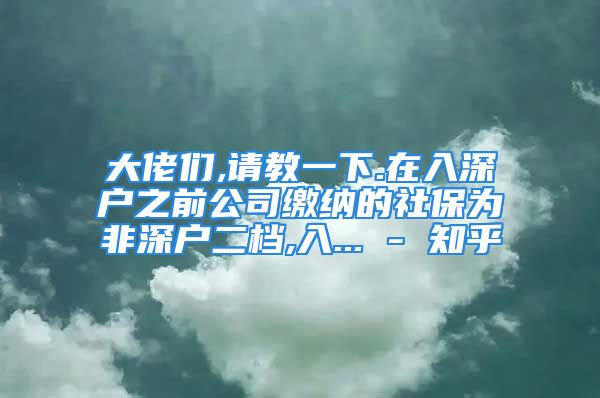 大佬们,请教一下.在入深户之前公司缴纳的社保为非深户二档,入... - 知乎